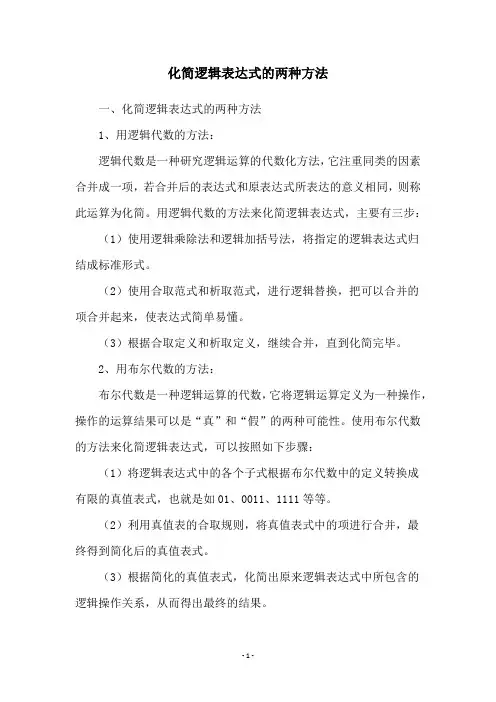 化简逻辑表达式的两种方法

一、化简逻辑表达式的两种方法

1、用逻辑代数的方法：

逻辑代数是一种研究逻辑运算的代数化方法，它注重同类的因素合并成一项，若合并后的表达式和原表达式所表达的意义相同，则称此运算为化简。用逻辑代数的方法来化简逻辑表达式，主要有三步：

（1）使用逻辑乘除法和逻辑加括号法，将指定的逻辑表达式归结成标准形式。

（2）使用合取范式和析取范式，进行逻辑替换，把可以合并的项合并起来，使表达式简单易懂。

（3）根据合取定义和析取定义，继续合并，直到化简完毕。

2、用布尔代数的方法：

布尔代数是一种逻辑运算的代数，它将逻辑运算定义为一种操作，操作的运算结果可以是“真”和“假”的两种可能性。使用布尔代数的方法来化简逻辑表达式，可以按照如下步骤：

（1）将逻辑表达式中的各个子式根据布尔代数中的定义转换成有限的真值表式，也就是如 01、0011、1111 等等。

（2）利用真值表的合取规则，将真值表式中的项进行合并，最终得到简化后的真值表式。

（3）根据简化的真值表式，化简出原来逻辑表达式中所包含的逻辑操作关系，从而得出最终的结果。

- 1 -